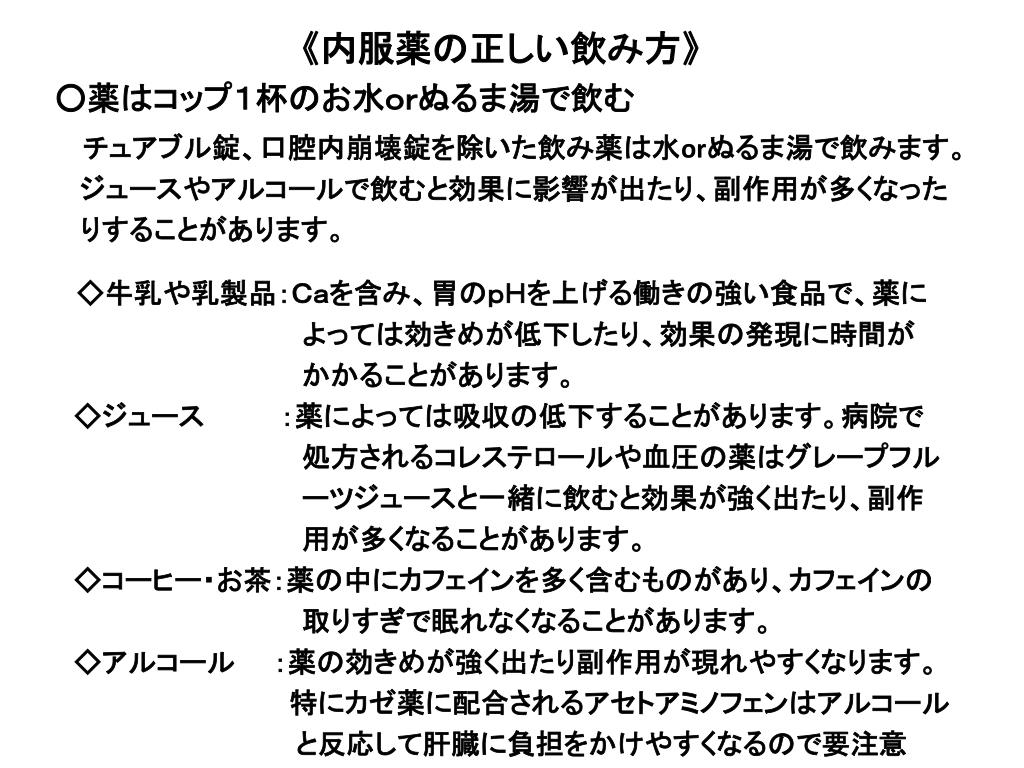 《内服薬の正しい飲み方》

○薬はコップ１杯のお水orぬるま湯で飲む

チュアブル錠、口腔内崩壊錠を除いた飲み薬は水orぬるま湯で飲みます。ジュースやアルコールで飲むと効果に影響が出たり、副作用が多くなったりすることがあります。

◇牛乳や乳製品：Caを含み、胃のpHを上げる働きの強い食品で、薬によっては効きめが低下したり、効果の発現に時間がかかることがあります。

◇ジュース　：薬によっては吸収の低下することがあります。病院で処方されるコレステロールや血圧の薬はグレープフルーツジュースと一緒に飲むと効果が強く出たり、副作用が多くなることがあります。

◇コーヒー・お茶：薬の中にカフェインを多く含むものがあり、カフェインの取りすぎで眠れなくなることがあります。

◇アルコール　：薬の効きめが強く出たり副作用が現れやすくなります。特にカゼ薬に配合されるアセトアミノフェンはアルコールと反応して肝臓に負担をかけやすくなるので要注意